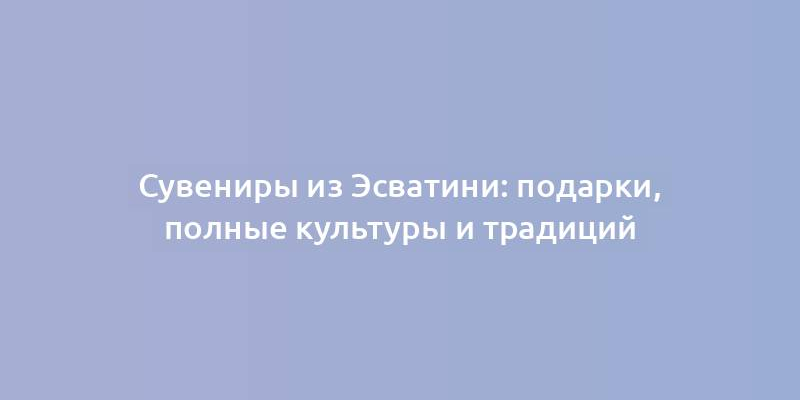 Сувениры из Эсватини: подарки, полные культуры и традиций